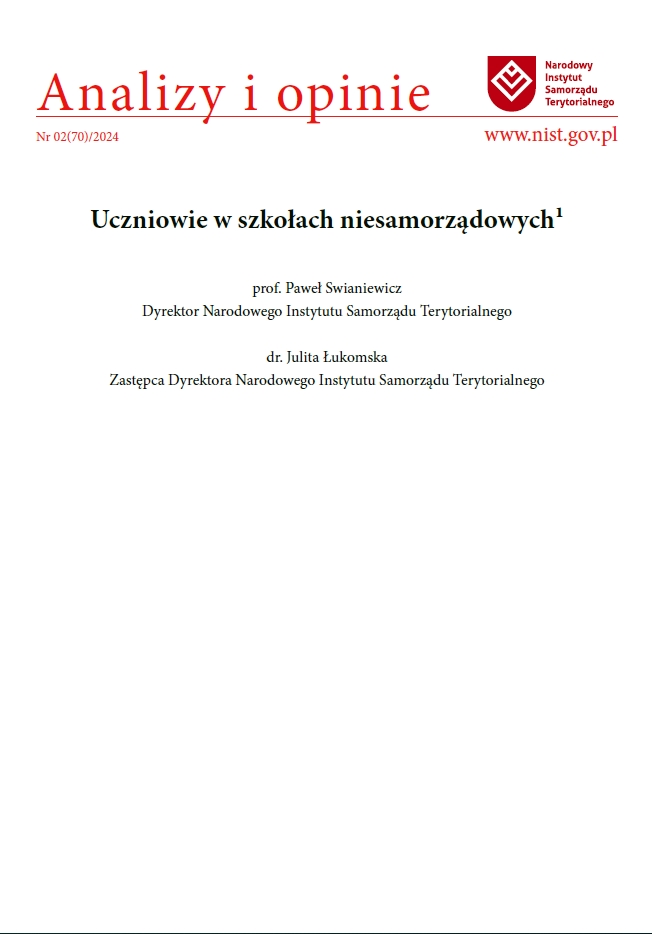 Analizy i opinie

Narodowy Instytut Samorządu Terytorialnego

Nr 02(70)/2024

www.nist.gov.pl

Uczniowie w szkołach niesamorządowych$^1$

prof. Paweł Swianiewicz
Dyrektor Narodowego Instytutu Samorządu Terytorialnego

dr. Julita Łukomska
Zastępca Dyrektora Narodowego Instytutu Samorządu Terytorialnego